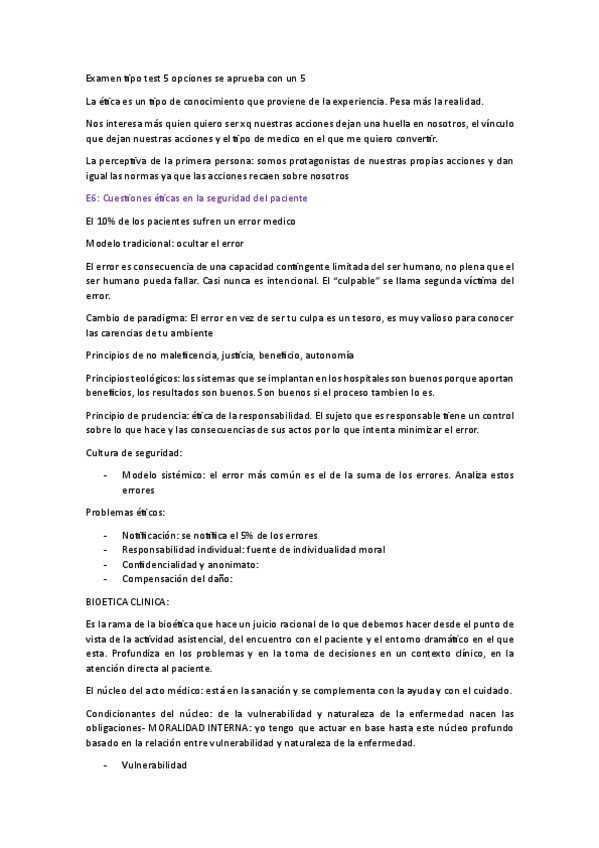 Examen tipo test 5 opciones se aprueba con un 5

La ética es un tipo de conocimiento que proviene de la experiencia. Pesa más la realidad.

Nos interesa más quien quiero ser xq nuestras acciones dejan una huella en nosotros, el vínculo que dejan nuestras acciones y el tipo de medico en el que me quiero convertir.

La perceptiva de la primera persona: somos protagonistas de nuestras propias acciones y dan igual las normas ya que las acciones recaen sobre nosotros

E6: Cuestiones éticas en la seguridad del paciente

El 10% de los pacientes sufren un error medico

Modelo tradicional: ocultar el error

El error es consecuencia de una capacidad contingente limitada del ser humano, no plena que el ser humano pueda fallar. Casi nunca es intencional. El "culpable" se llama segunda víctima del error.

Cambio de paradigma: El error en vez de ser tu culpa es un tesoro, es muy valioso para conocer las carencias de tu ambiente

Principios de no maleficencia, justicia, beneficio, autonomía

Principios teológicos: los sistemas que se implantan en los hospitales son buenos porque aportan beneficios, los resultados son buenos. Son buenos si el proceso tambien lo es.

Principio de prudencia: ética de la responsabilidad. El sujeto que es responsable tiene un control sobre lo que hace y las consecuencias de sus actos por lo que intenta minimizar el error.

Cultura de seguridad:

- Modelo sistémico: el error más común es el de la suma de los errores. Analiza estos errores

Problemas éticos:

- Notificación: se notifica el 5% de los errores
- Responsabilidad individual: fuente de individualidad moral
- Confidencialidad y anonimato:
- Compensación del daño:

BIOETICA CLINICA:

Es la rama de la bioética que hace un juicio racional de lo que debemos hacer desde el punto de vista de la actividad asistencial, del encuentro con el paciente y el entorno dramático en el que esta. Profundiza en los problemas y en la toma de decisiones en un contexto clínico, en la atención directa al paciente.

El núcleo del acto médico: está en la sanación y se complementa con la ayuda y con el cuidado.

Condicionantes del núcleo: de la vulnerabilidad y naturaleza de la enfermedad nacen las obligaciones- MORALIDAD INTERNA: yo tengo que actuar en base hasta este núcleo profundo basado en la relación entre vulnerabilidad y naturaleza de la enfermedad.

- Vulnerabilidad